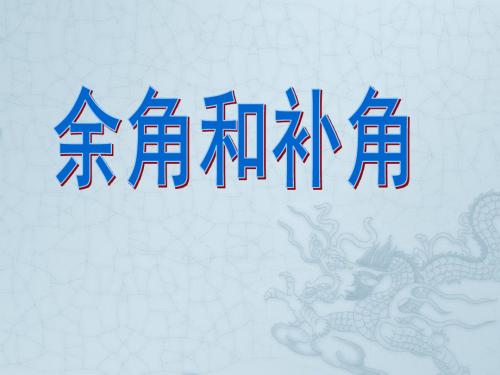 余角和补角